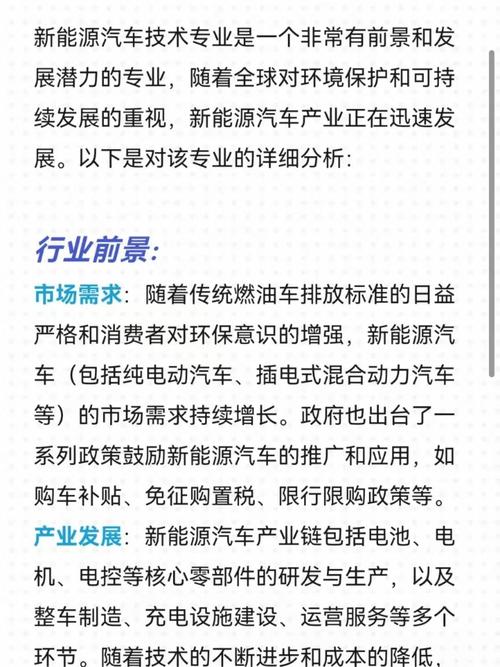 新能源汽车技术专业是一个非常有前景和发展潜力的专业，随着全球对环境保护和可持续发展的重视，新能源汽车产业正在迅速发展。以下是对该专业的详细分析：

行业前景：

市场需求：随着传统燃油车排放标准的日益严格和消费者对环保意识的增强，新能源汽车（包括纯电动汽车、插电式混合动力汽车等）的市场需求持续增长。政府也出台了一系列政策鼓励新能源汽车的推广和应用，如购车补贴、免征购置税、限行限购政策等。

产业发展：新能源汽车产业链包括电池、电机、电控等核心零部件的研发与生产，以及整车制造、充电设施建设、运营服务等多个环节。随着技术的不断进步和成本的降低，